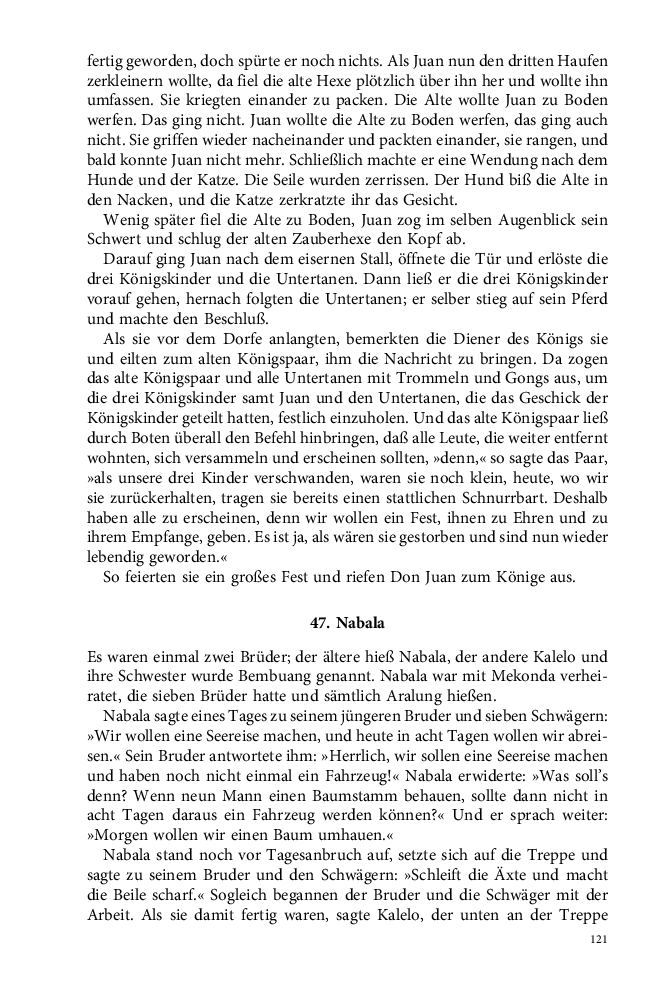 fertig geworden, doch spürte er noch nichts. Als Juan nun den dritten Haufen zerkleinern wollte, da fiel die alte Hexe plötzlich über ihn her und wollte ihn umfassen. Sie kriegten einander zu packen. Die Alte wollte Juan zu Boden werfen. Das ging nicht. Juan wollte die Alte zu Boden werfen, das ging auch nicht. Sie griffen wieder nacheinander und packten einander, sie rangen, und bald konnte Juan nicht mehr. Schließlich machte er eine Wendung nach dem Hunde und der Katze. Die Seile wurden zerrissen. Der Hund biß die Alte in den Nacken, und die Katze zerkratzte ihr das Gesicht.

Wenig später fiel die Alte zu Boden, Juan zog im selben Augenblick sein Schwert und schlug der alten Zauberhexe den Kopf ab.

Darauf ging Juan nach dem eisernen Stall, öffnete die Tür und erlöste die drei Königskinder und die Untertanen. Dann ließ er die drei Königskinder vorauf gehen, hernach folgten die Untertanen; er selber stieg auf sein Pferd und machte den Beschluß.

Als sie vor dem Dorfe anlangten, bemerkten die Diener des Königs sie und eilten zum alten Königspaar, ihm die Nachricht zu bringen. Da zogen das alte Königspaar und alle Untertanen mit Trommeln und Gongs aus, um die drei Königskinder samt Juan und den Untertanen, die das Geschick der Königskinder geteilt hatten, festlich einzuholen. Und das alte Königspaar ließ durch Boten überall den Befehl hinbringen, daß alle Leute, die weiter entfernt wohnten, sich versammeln und erscheinen sollten, »denn,« so sagte das Paar, »als unsere drei Kinder verschwanden, waren sie noch klein, heute, wo wir sie zurückerhalten, tragen sie bereits einen stattlichen Schnurrbart. Deshalb haben alle zu erscheinen, denn wir wollen ein Fest, ihnen zu Ehren und zu ihrem Empfange, geben. Es ist ja, als wären sie gestorben und sind nun wieder lebendig geworden.«

So feierten sie ein großes Fest und riefen Don Juan zum Könige aus.

47. Nabala

Es waren einmal zwei Brüder; der ältere hieß Nabala, der andere Kalelo und ihre Schwester wurde Bembuang genannt. Nabala war mit Mekonda verheiratet, die sieben Brüder hatte und sämtlich Aralung hießen.

Nabala sagte eines Tages zu seinem jüngeren Bruder und sieben Schwägern: »Wir wollen eine Seereise machen, und heute in acht Tagen wollen wir abreisen.« Sein Bruder antwortete ihm: »Herrlich, wir sollen eine Seereise machen und haben noch nicht einmal ein Fahrzeug!« Nabala erwiderte: »Was soll's denn? Wenn neun Mann einen Baumstamm behauen, sollte dann nicht in acht Tagen daraus ein Fahrzeug werden können?« Und er sprach weiter: »Morgen wollen wir einen Baum umhauen.«

Nabala stand noch vor Tagesanbruch auf, setzte sich auf die Treppe und sagte zu seinem Bruder und den Schwägern: »Schleift die Äxte und macht die Beile scharf.« Sogleich begannen der Bruder und die Schwäger mit der Arbeit. Als sie damit fertig waren, sagte Kalelo, der unten an der Treppe

121